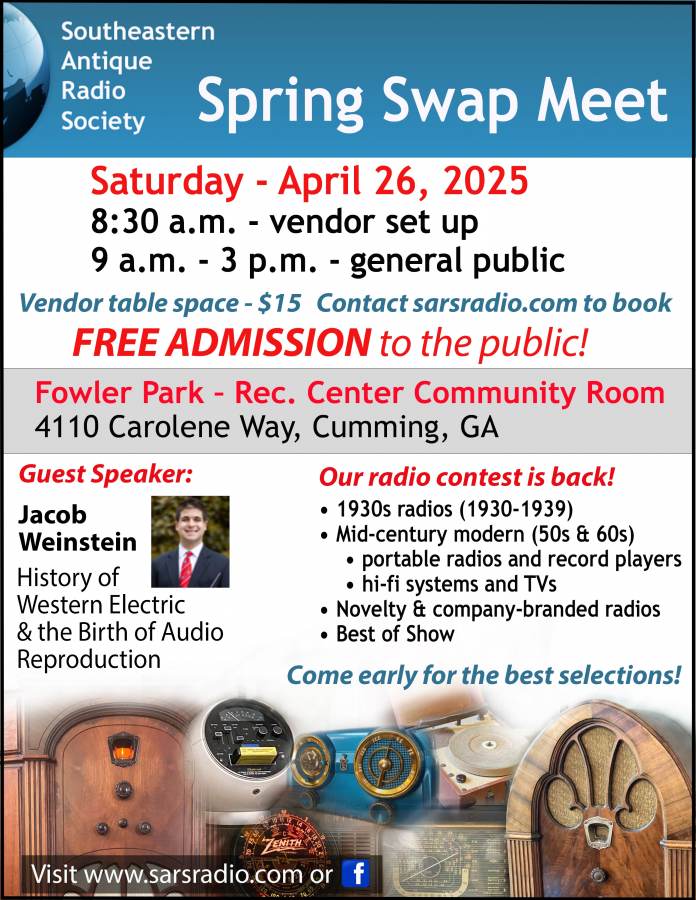 Southeastern Antique Radio Society

Spring Swap Meet

Saturday - April 26, 2025
8:30 a.m. - vendor set up
9 a.m. - 3 p.m. - general public

Vendor table space - $15 Contact sarsradio.com to book

FREE ADMISSION to the public!

Fowler Park - Rec. Center Community Room
4110 Carolene Way, Cumming, GA

Guest Speaker:

Jacob Weinstein

History of Western Electric & the Birth of Audio Reproduction

Our radio contest is back!

• 1930s radios (1930-1939)
• Mid-century modern (50s & 60s)
• portable radios and record players
• hi-fi systems and TVs
• Novelty & company-branded radios
• Best of Show

Come early for the best selections!

ZENITH

Visit www.sarsradio.com or f